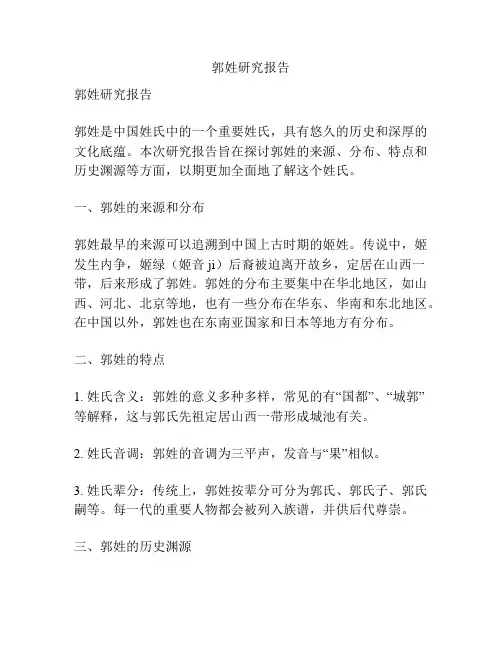 郭姓研究报告

郭姓研究报告

郭姓是中国姓氏中的一个重要姓氏，具有悠久的历史和深厚的文化底蕴。本次研究报告旨在探讨郭姓的来源、分布、特点和历史渊源等方面，以期更加全面地了解这个姓氏。

一、郭姓的来源和分布

郭姓最早的来源可以追溯到中国上古时期的姬姓。传说中，姬发生内争，姬绿（姬音 ji）后裔被迫离开故乡，定居在山西一带，后来形成了郭姓。郭姓的分布主要集中在华北地区，如山西、河北、北京等地，也有一些分布在华东、华南和东北地区。在中国以外，郭姓也在东南亚国家和日本等地方有分布。

二、郭姓的特点

1. 姓氏含义：郭姓的意义多种多样，常见的有“国都”、“城郭”等解释，这与郭氏先祖定居山西一带形成城池有关。

2. 姓氏音调：郭姓的音调为三平声，发音与“果”相似。

3. 姓氏辈分：传统上，郭姓按辈分可分为郭氏、郭氏子、郭氏嗣等。每一代的重要人物都会被列入族谱，并供后代尊崇。

三、郭姓的历史渊源